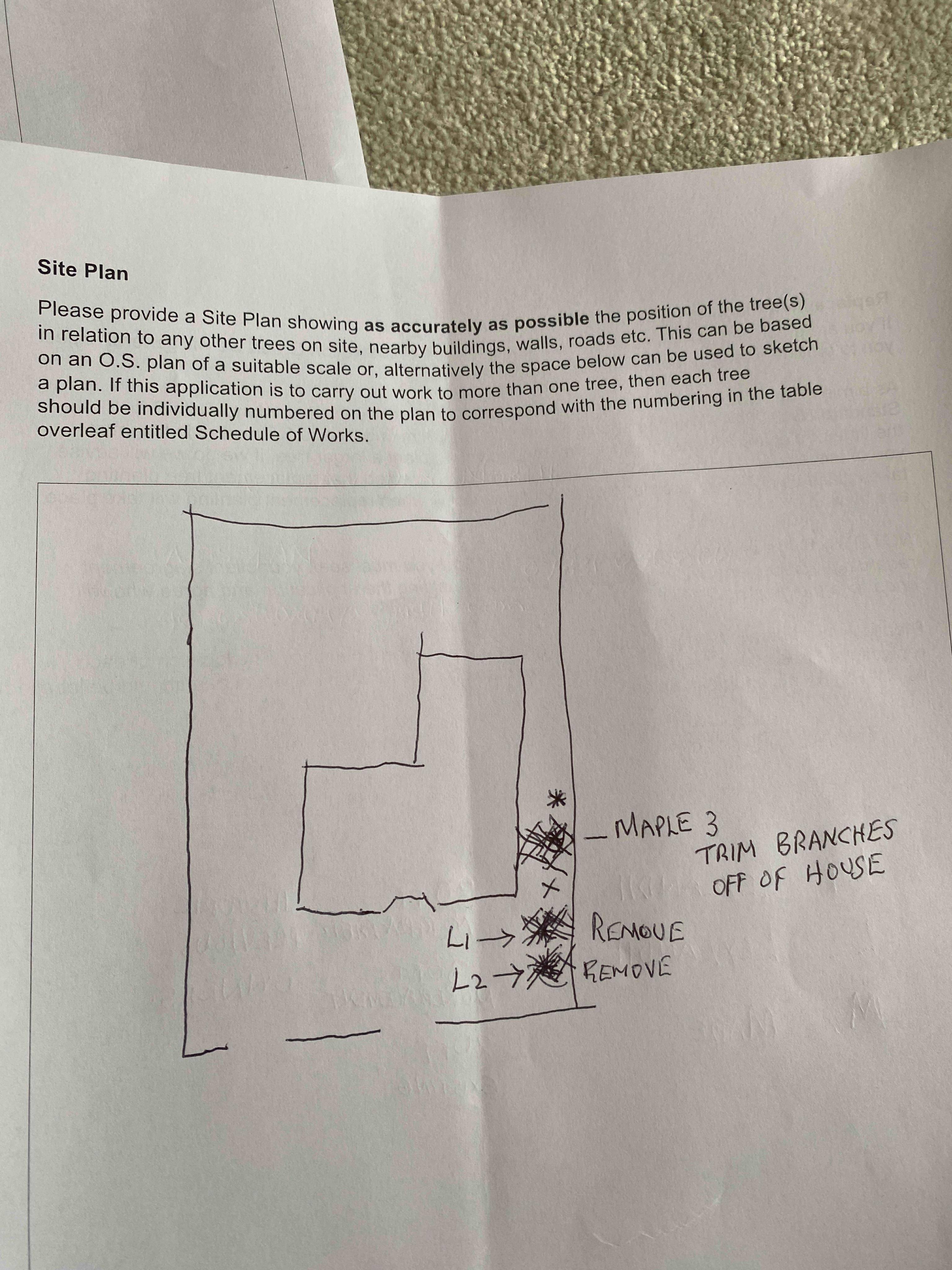 Site Plan

Please provide a Site Plan showing as accurately as possible the position of the tree(s) in relation to any other trees on site, nearby buildings, walls, roads etc. This can be based on an O.S. plan of a suitable scale or, alternatively the space below can be used to sketch a plan. If this application is to carry out work to more than one tree, then each tree should be individually numbered on the plan to correspond with the numbering in the table overleaf entitled Schedule of Works.

- MAPLE 3
TRIM BRANCHES
OFF OF HOUSE

L1 → REMOVE
L2 → REMOVE